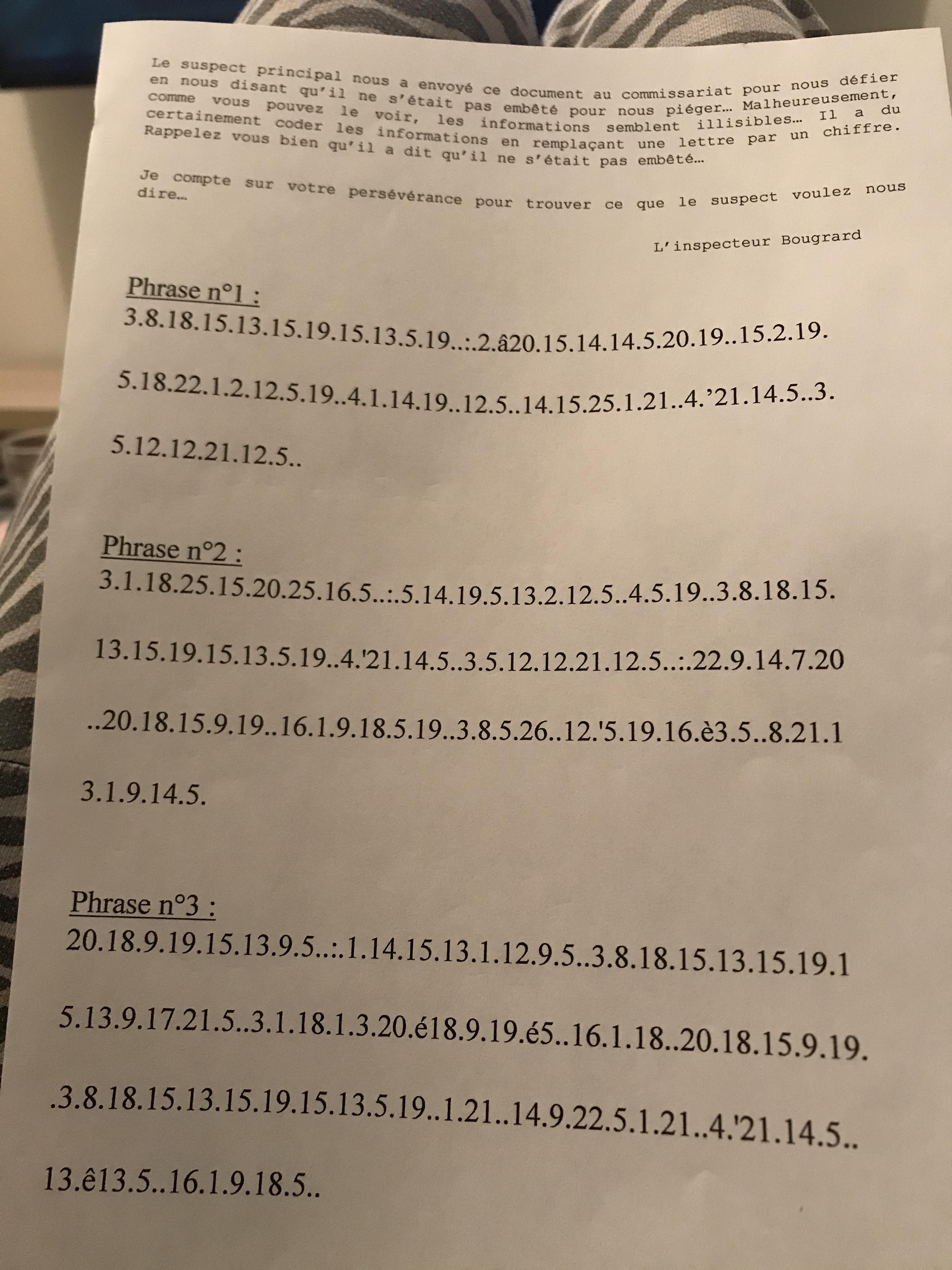 Le suspect principal nous a envoyé ce document au commissariat pour nous défier en nous disant qu'il ne s'était pas embêté pour nous piéger… Malheureusement, comme vous pouvez le voir, les informations semblent illisibles… Il a du certainement coder les informations en remplaçant une lettre par un chiffre. Rappelez vous bien qu'il a dit qu'il ne s'était pas embêté…

Je compte sur votre persévérance pour trouver ce que le suspect voulez nous dire…

L'inspecteur Bougrard

Phrase n°1 :
3.8.18.15.13.15.19.15.13.5.19..:.2.â20.15.14.14.5.20.19..15.2.19.

5.18.22.1.2.12.5.19..4.1.14.19..12.5..14.15.25.1.21..4.'21.14.5..3.

5.12.12.21.12.5..

Phrase n°2 :
3.1.18.25.15.20.25.16.5..:.5.14.19.5.13.2.12.5..4.5.19..3.8.18.15.

13.15.19.15.13.5.19..4.'21.14.5..3.5.12.12.21.12.5..:.22.9.14.7.20

..20.18.15.9.19..16.1.9.18.5.19..3.8.5.26..12.'5.19.16.è3.5..8.21.1

3.1.9.14.5.

Phrase n°3 :
20.18.9.19.15.13.9.5..:.1.14.15.13.1.12.9.5..3.8.18.15.13.15.19.1

5.13.9.17.21.5..3.1.18.1.3.20.é18.9.19.é5..16.1.18..20.18.15.9.19.

.3.8.18.15.13.15.19.15.13.5.19..1.21..14.9.22.5.1.21..4.'21.14.5..

13.ê13.5..16.1.9.18.5..